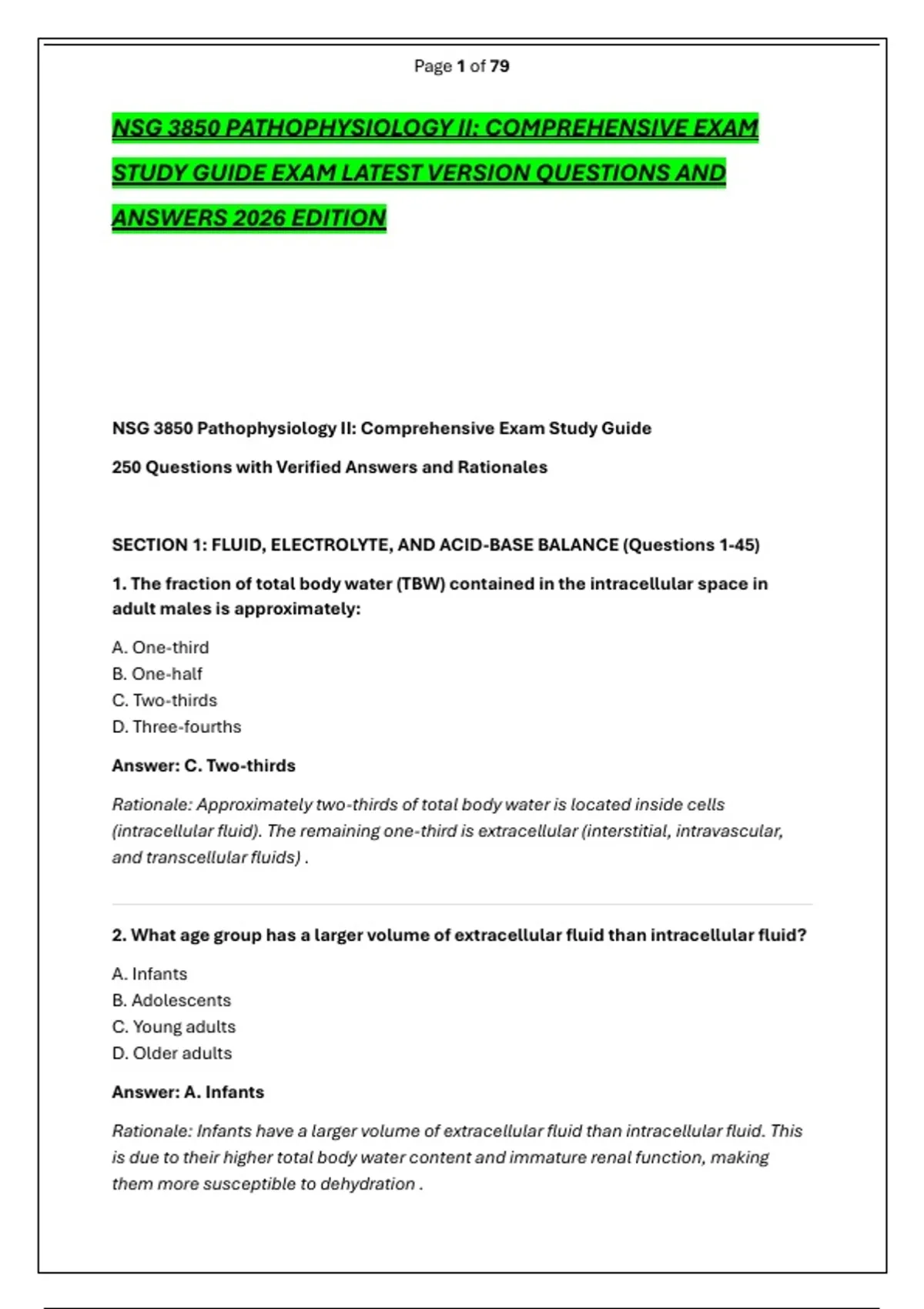 Page 1 of 79

NSG 3850 PATHOPHYSIOLOGY II: COMPREHENSIVE EXAM STUDY GUIDE EXAM LATEST VERSION QUESTIONS AND ANSWERS 2026 EDITION

NSG 3850 Pathophysiology II: Comprehensive Exam Study Guide

250 Questions with Verified Answers and Rationales

SECTION 1: FLUID, ELECTROLYTE, AND ACID-BASE BALANCE (Questions 1-45)

1. The fraction of total body water (TBW) contained in the intracellular space in adult males is approximately:

A. One-third
B. One-half
C. Two-thirds
D. Three-fourths

Answer: C. Two-thirds

Rationale: Approximately two-thirds of total body water is located inside cells (intracellular fluid). The remaining one-third is extracellular (interstitial, intravascular, and transcellular fluids) .

2. What age group has a larger volume of extracellular fluid than intracellular fluid?

A. Infants
B. Adolescents
C. Young adults
D. Older adults

Answer: A. Infants

Rationale: Infants have a larger volume of extracellular fluid than intracellular fluid. This is due to their higher total body water content and immature renal function, making them more susceptible to dehydration .